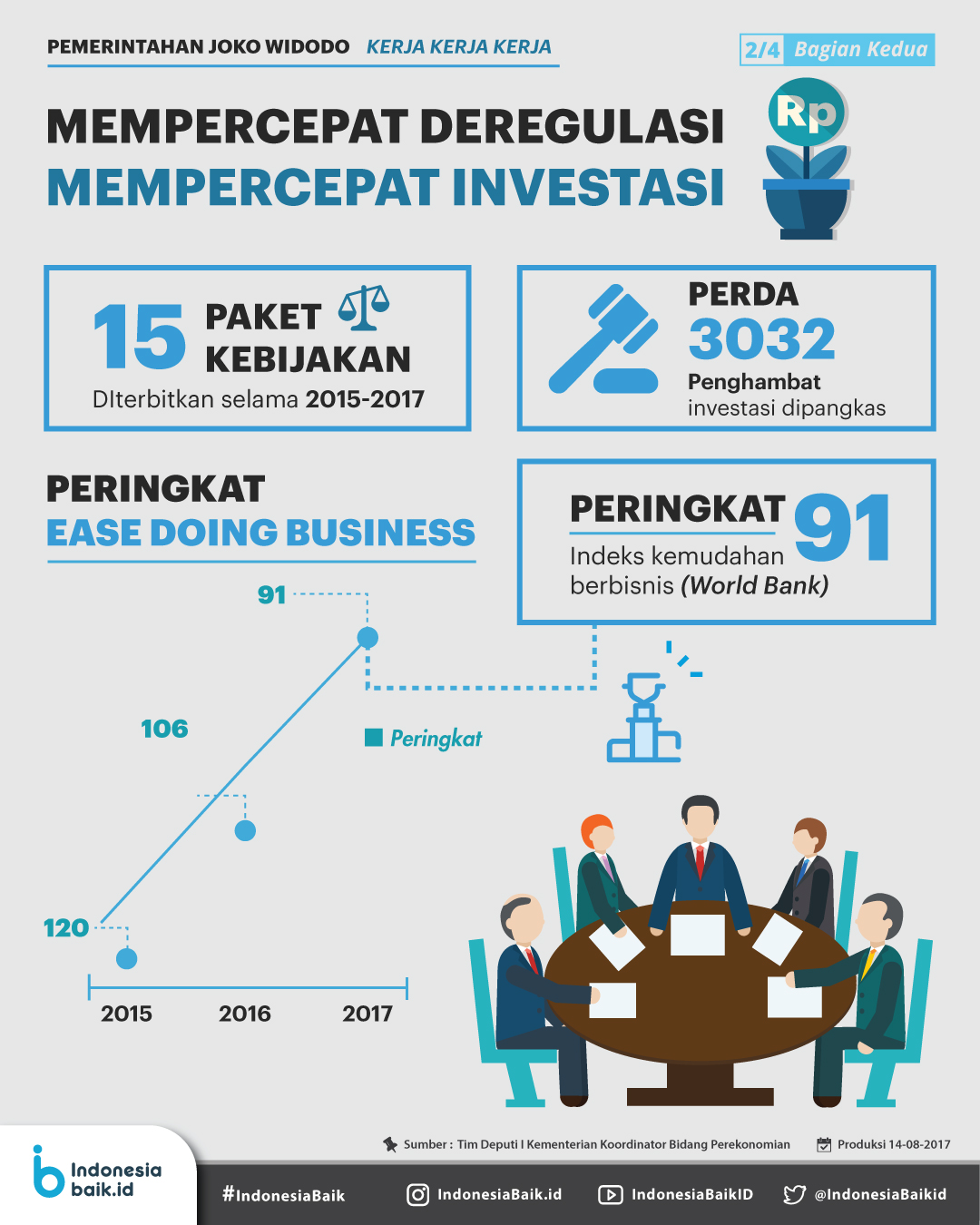 PEMERINTAHAN JOKO WIDODO KERJA KERJA KERJA

2/4 Bagian Kedua

MEMPERCEPAT DEREGULASI
MEMPERCEPAT INVESTASI

Rp

15 PAKET KEBIJAKAN
DIterbitkan selama 2015-2017

PERDA
3032
Penghambat investasi dipangkas

PERINGKAT
EASE DOING BUSINESS

PERINGKAT 91
Indeks kemudahan berbisnis (World Bank)

91
106
120
Peringkat
2015 2016 2017

Sumber : Tim Deputi I Kementerian Koordinator Bidang Perekonomian
Produksi 14-08-2017

Indonesia baik.id
#IndonesiaBaik
IndonesiaBaik.id
IndonesiaBaikID
@IndonesiaBaikid